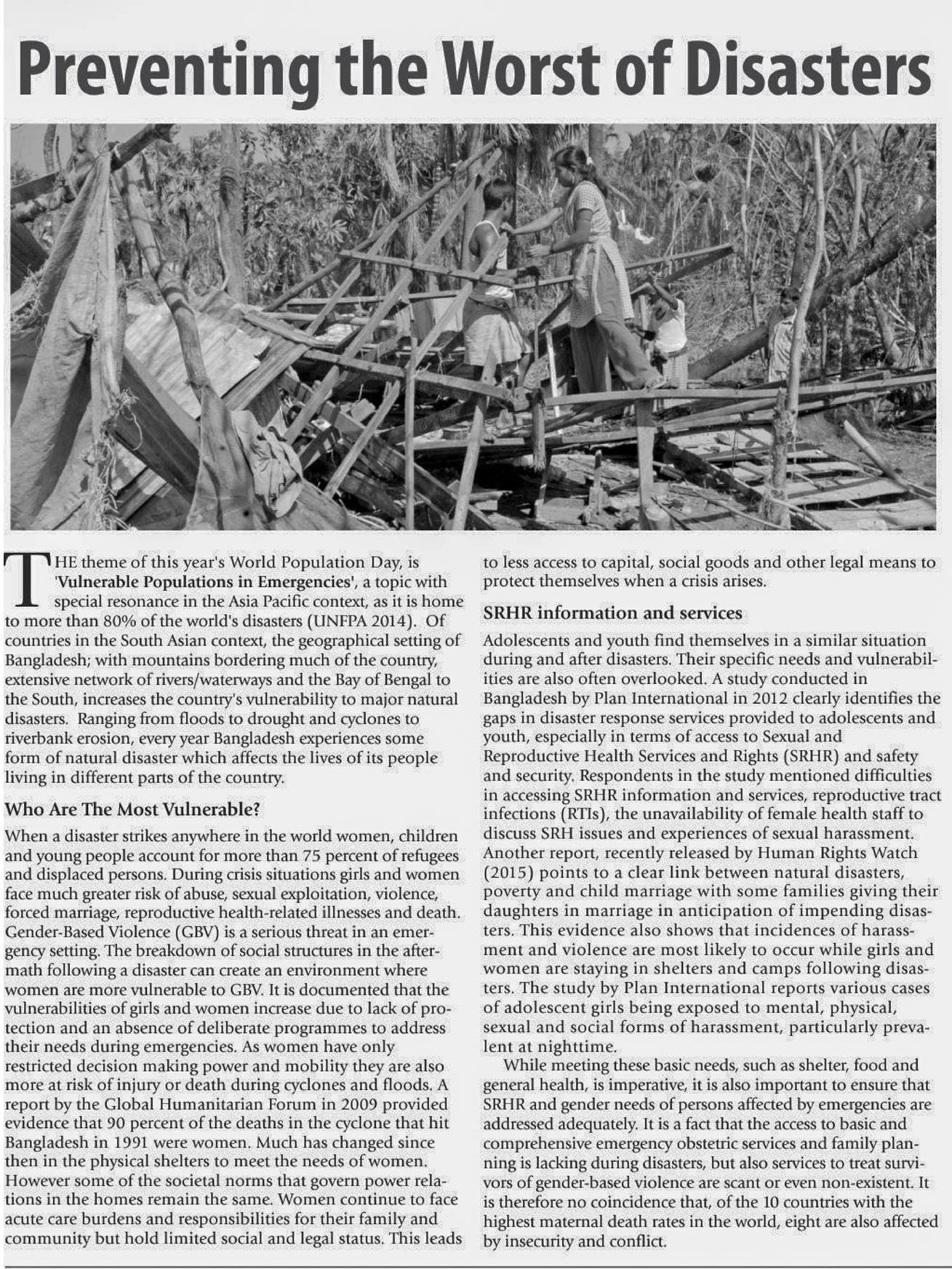 Preventing the Worst of Disasters

THE theme of this year's World Population Day, is 'Vulnerable Populations in Emergencies', a topic with special resonance in the Asia Pacific context, as it is home to more than 80% of the world's disasters (UNFPA 2014). Of countries in the South Asian context, the geographical setting of Bangladesh; with mountains bordering much of the country, extensive network of rivers/waterways and the Bay of Bengal to the South, increases the country's vulnerability to major natural disasters. Ranging from floods to drought and cyclones to riverbank erosion, every year Bangladesh experiences some form of natural disaster which affects the lives of its people living in different parts of the country.

Who Are The Most Vulnerable?

When a disaster strikes anywhere in the world women, children and young people account for more than 75 percent of refugees and displaced persons. During crisis situations girls and women face much greater risk of abuse, sexual exploitation, violence, forced marriage, reproductive health-related illnesses and death. Gender-Based Violence (GBV) is a serious threat in an emergency setting. The breakdown of social structures in the aftermath following a disaster can create an environment where women are more vulnerable to GBV. It is documented that the vulnerabilities of girls and women increase due to lack of protection and an absence of deliberate programmes to address their needs during emergencies. As women have only restricted decision making power and mobility they are also more at risk of injury or death during cyclones and floods. A report by the Global Humanitarian Forum in 2009 provided evidence that 90 percent of the deaths in the cyclone that hit Bangladesh in 1991 were women. Much has changed since then in the physical shelters to meet the needs of women. However some of the societal norms that govern power relations in the homes remain the same. Women continue to face acute care burdens and responsibilities for their family and community but hold limited social and legal status. This leads to less access to capital, social goods and other legal means to protect themselves when a crisis arises.

SRHR information and services

Adolescents and youth find themselves in a similar situation during and after disasters. Their specific needs and vulnerabilities are also often overlooked. A study conducted in Bangladesh by Plan International in 2012 clearly identifies the gaps in disaster response services provided to adolescents and youth, especially in terms of access to Sexual and Reproductive Health Services and Rights (SRHR) and safety and security. Respondents in the study mentioned difficulties in accessing SRHR information and services, reproductive tract infections (RTIs), the unavailability of female health staff to discuss SRH issues and experiences of sexual harassment. Another report, recently released by Human Rights Watch (2015) points to a clear link between natural disasters, poverty and child marriage with some families giving their daughters in marriage in anticipation of impending disasters. This evidence also shows that incidences of harassment and violence are most likely to occur while girls and women are staying in shelters and camps following disasters. The study by Plan International reports various cases of adolescent girls being exposed to mental, physical, sexual and social forms of harassment, particularly prevalent at nighttime.

While meeting these basic needs, such as shelter, food and general health, is imperative, it is also important to ensure that SRHR and gender needs of persons affected by emergencies are addressed adequately. It is a fact that the access to basic and comprehensive emergency obstetric services and family planning is lacking during disasters, but also services to treat survivors of gender-based violence are scant or even non-existent. It is therefore no coincidence that, of the 10 countries with the highest maternal death rates in the world, eight are also affected by insecurity and conflict.